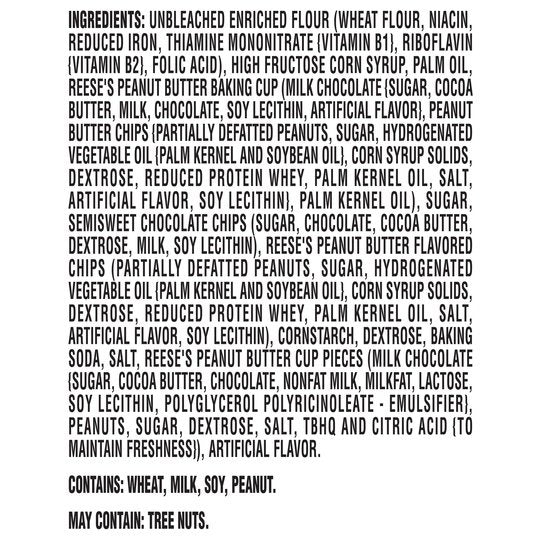 INGREDIENTS: UNBLEACHED ENRICHED FLOUR (WHEAT FLOUR, NIACIN, REDUCED IRON, THIAMINE MONONITRATE {VITAMIN B1}, RIBOFLAVIN {VITAMIN B2}, FOLIC ACID), HIGH FRUCTOSE CORN SYRUP, PALM OIL, REESE'S PEANUT BUTTER BAKING CUP (MILK CHOCOLATE {SUGAR, COCOA BUTTER, MILK, CHOCOLATE, SOY LECITHIN, ARTIFICIAL FLAVOR}, PEANUT BUTTER CHIPS {PARTIALLY DEFATTED PEANUTS, SUGAR, HYDROGENATED VEGETABLE OIL {PALM KERNEL AND SOYBEAN OIL}, CORN SYRUP SOLIDS, DEXTROSE, REDUCED PROTEIN WHEY, PALM KERNEL OIL, SALT, ARTIFICIAL FLAVOR, SOY LECITHIN}, PALM KERNEL OIL), SUGAR, SEMISWEET CHOCOLATE CHIPS (SUGAR, CHOCOLATE, COCOA BUTTER, DEXTROSE, MILK, SOY LECITHIN), REESE'S PEANUT BUTTER FLAVORED CHIPS (PARTIALLY DEFATTED PEANUTS, SUGAR, HYDROGENATED VEGETABLE OIL {PALM KERNEL AND SOYBEAN OIL}, CORN SYRUP SOLIDS, DEXTROSE, REDUCED PROTEIN WHEY, PALM KERNEL OIL, SALT, ARTIFICIAL FLAVOR, SOY LECITHIN), CORNSTARCH, DEXTROSE, BAKING SODA, SALT, REESE'S PEANUT BUTTER CUP PIECES (MILK CHOCOLATE {SUGAR, COCOA BUTTER, CHOCOLATE, NONFAT MILK, MILKFAT, LACTOSE, SOY LECITHIN, POLYGLYCEROL POLYRICINOLEATE - EMULSIFIER}, PEANUTS, SUGAR, DEXTROSE, SALT, TBHQ AND CITRIC ACID {TO MAINTAIN FRESHNESS}), ARTIFICIAL FLAVOR.

CONTAINS: WHEAT, MILK, SOY, PEANUT.

MAY CONTAIN: TREE NUTS.